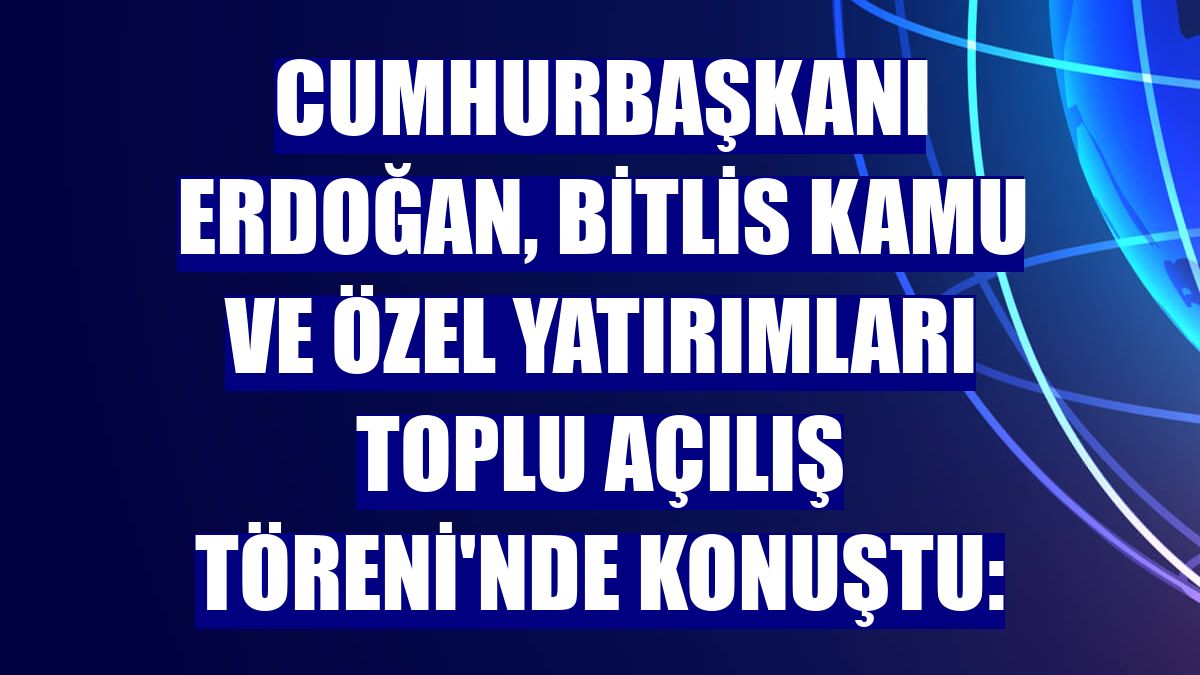 CUMHURBAŞKANI ERDOĞAN, BİTLİS KAMU VE ÖZEL YATIRIMLARI TOPLU AÇILIŞ TÖRENİ'NDE KONUŞTU: